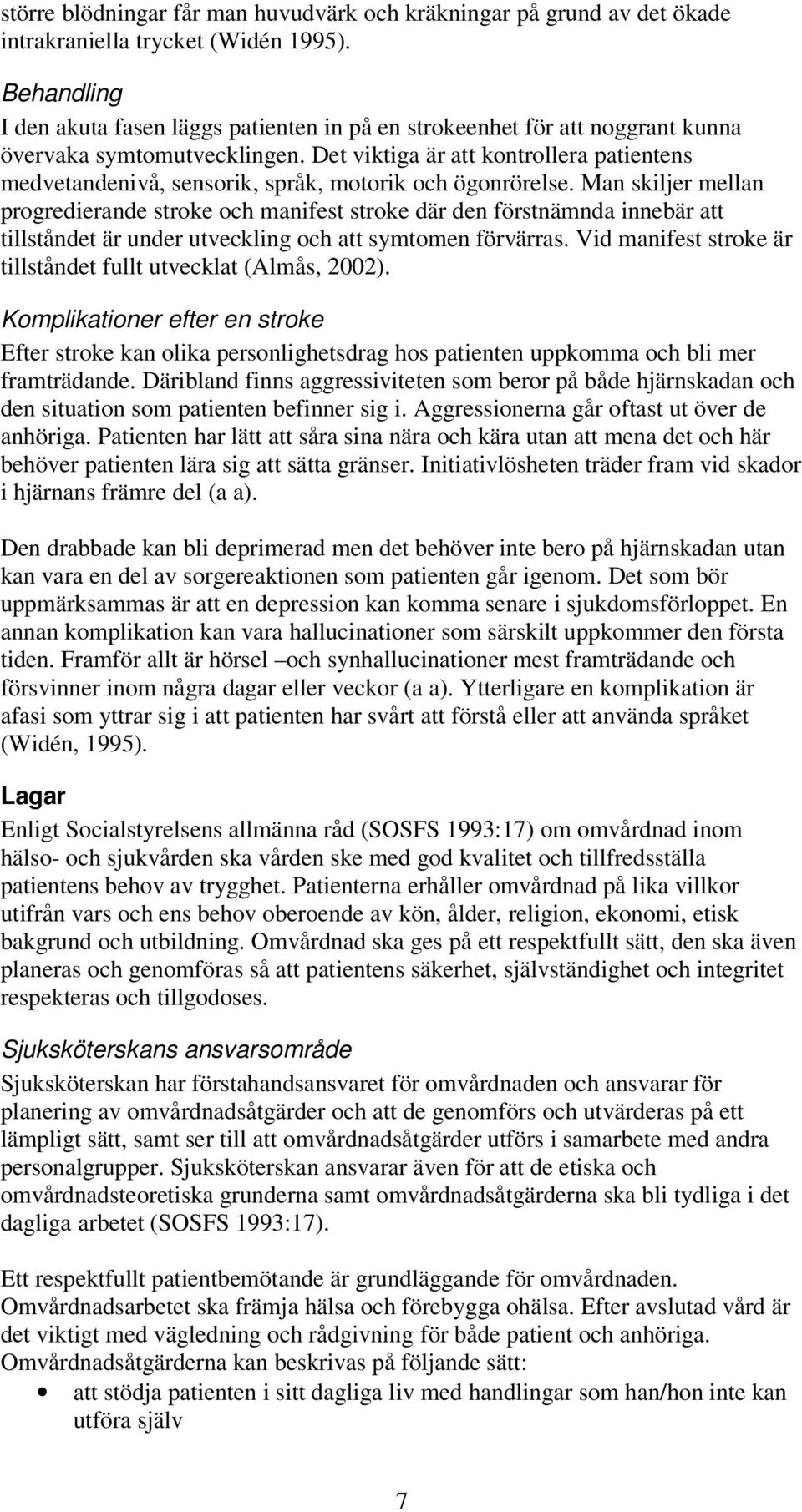 större blödningar får man huvudvärk och kräkningar på grund av det ökade intrakraniella trycket (Widén 1995).

Behandling
I den akuta fasen läggs patienten in på en strokeenhet för att noggrant kunna övervaka symtomutvecklingen. Det viktiga är att kontrollera patientens medvetandenivå, sensorik, språk, motorik och ögonrörelse. Man skiljer mellan progredierande stroke och manifest stroke där den förstnämnda innebär att tillståndet är under utveckling och att symtomen förvärras. Vid manifest stroke är tillståndet fullt utvecklat (Almås, 2002).

Komplikationer efter en stroke
Efter stroke kan olika personlighetsdrag hos patienten uppkomma och bli mer framträdande. Däribland finns aggressiviteten som beror på både hjärnskadan och den situation som patienten befinner sig i. Aggressionerna går oftast ut över de anhöriga. Patienten har lätt att såra sina nära och kära utan att mena det och här behöver patienten lära sig att sätta gränser. Initiativlösheten träder fram vid skador i hjärnans främre del (a a).

Den drabbade kan bli deprimerad men det behöver inte bero på hjärnskadan utan kan vara en del av sorgereaktionen som patienten går igenom. Det som bör uppmärksammas är att en depression kan komma senare i sjukdomsförloppet. En annan komplikation kan vara hallucinationer som särskilt uppkommer den första tiden. Framför allt är hörsel –och synhallucinationer mest framträdande och försvinner inom några dagar eller veckor (a a). Ytterligare en komplikation är afasi som yttrar sig i att patienten har svårt att förstå eller att använda språket (Widén, 1995).

Lagar
Enligt Socialstyrelsens allmänna råd (SOSFS 1993:17) om omvårdnad inom hälso- och sjukvården ska vården ske med god kvalitet och tillfredsställa patientens behov av trygghet. Patienterna erhåller omvårdnad på lika villkor utifrån vars och ens behov oberoende av kön, ålder, religion, ekonomi, etisk bakgrund och utbildning. Omvårdnad ska ges på ett respektfullt sätt, den ska även planeras och genomföras så att patientens säkerhet, självständighet och integritet respekteras och tillgodoses.

Sjuksköterskans ansvarsområde
Sjuksköterskan har förstahandsansvaret för omvårdnaden och ansvarar för planering av omvårdnadsåtgärder och att de genomförs och utvärderas på ett lämpligt sätt, samt ser till att omvårdnadsåtgärder utförs i samarbete med andra personalgrupper. Sjuksköterskan ansvarar även för att de etiska och omvårdnadsteoretiska grunderna samt omvårdnadsåtgärderna ska bli tydliga i det dagliga arbetet (SOSFS 1993:17).

Ett respektfullt patientbemötande är grundläggande för omvårdnaden. Omvårdnadsarbetet ska främja hälsa och förebygga ohälsa. Efter avslutad vård är det viktigt med vägledning och rådgivning för både patient och anhöriga. Omvårdnadsåtgärderna kan beskrivas på följande sätt:
• att stödja patienten i sitt dagliga liv med handlingar som han/hon inte kan utföra själv

7